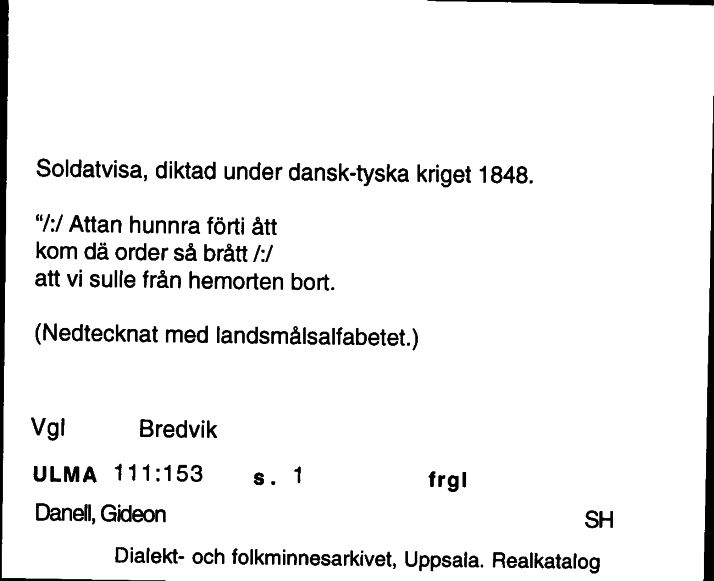 Soldatvisa, diktad under dansk-tyska kriget 1848.

"/:/ Attan hunnra förti ått
kom dä order så brått /:/
att vi sulle från hemorten bort.

(Nedtecknat med landsmålsalfabetet.)

Vgl Bredvik

ULMA 111:153 s. 1 frgl

Danell, Gideon SH

Dialekt- och folkminnesarkivet, Uppsala. Realkatalog